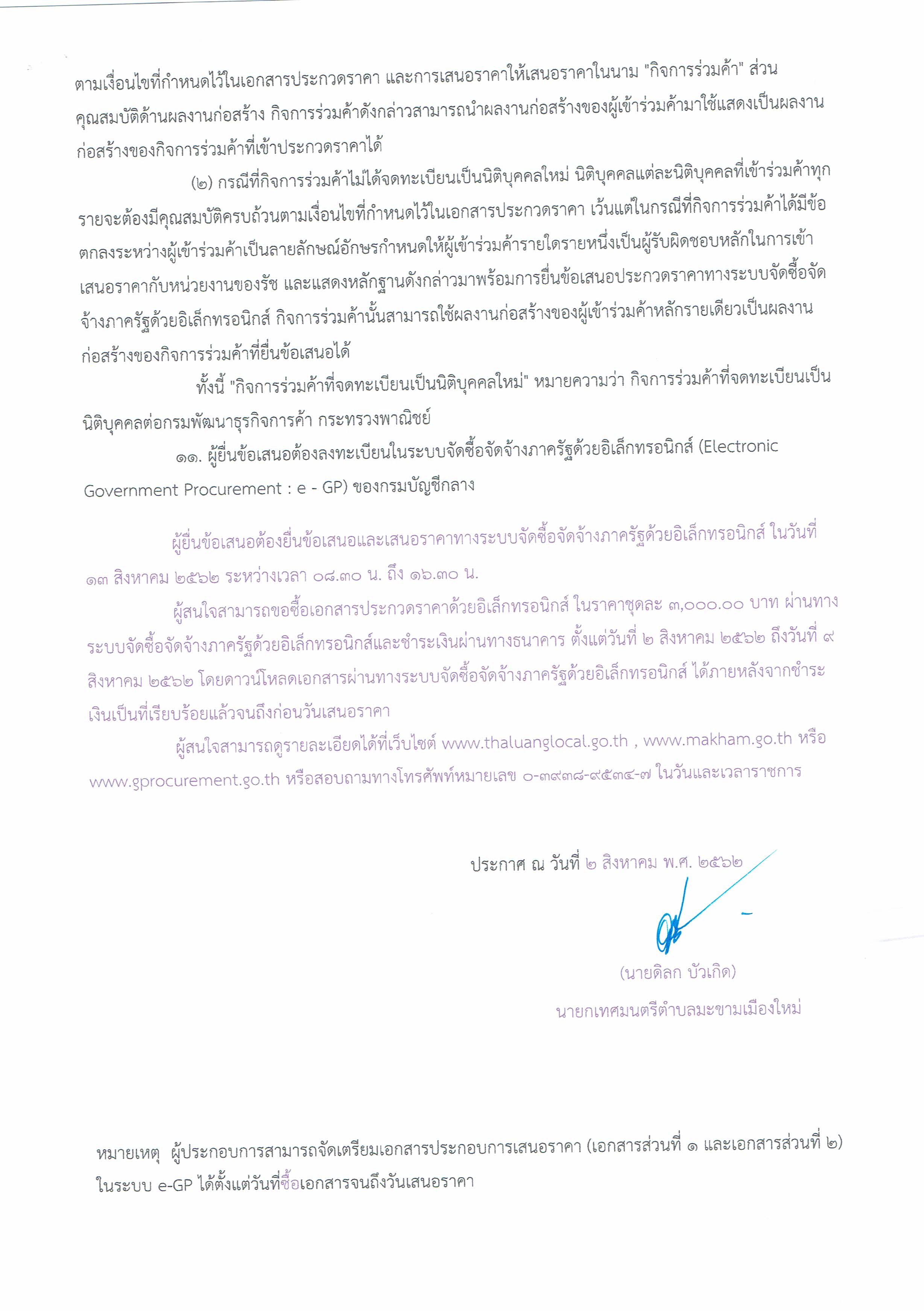 ตามเงื่อนไขที่กำหนดไว้ในเอกสารประกวดราคา และการเสนอราคาให้เสนอราคาในนาม "กิจการร่วมค้า" ส่วนคุณสมบัติด้านผลงานก่อสร้าง กิจการร่วมค้าดังกล่าวสามารถนำผลงานก่อสร้างของผู้เข้าร่วมค้ามาใช้แสดงเป็นผลงานก่อสร้างของกิจการร่วมค้าที่เข้าประกวดราคาได้

(๒) กรณีที่กิจการร่วมค้าไม่ได้จดทะเบียนเป็นนิติบุคคลใหม่ นิติบุคคลแต่ละนิติบุคคลที่เข้าร่วมค้าทุกรายจะต้องมีคุณสมบัติครบถ้วนตามเงื่อนไขที่กำหนดไว้ในเอกสารประกวดราคา เว้นแต่ในกรณีที่กิจการร่วมค้าได้มีข้อตกลงระหว่างผู้เข้าร่วมค้าเป็นลายลักษณ์อักษรกำหนดให้ผู้เข้าร่วมค้ารายใดรายหนึ่งเป็นผู้รับผิดชอบหลักในการเข้าเสนอราคากับหน่วยงานของรัช และแสดงหลักฐานดังกล่าวมาพร้อมการยื่นข้อเสนอประกวดราคาทางระบบจัดซื้อจัดจ้างภาครัฐด้วยอิเล็กทรอนิกส์ กิจการร่วมค้านั้นสามารถใช้ผลงานก่อสร้างของผู้เข้าร่วมค้าหลักรายเดียวเป็นผลงานก่อสร้างของกิจการร่วมค้าที่ยื่นข้อเสนอได้

ทั้งนี้ "กิจการร่วมค้าที่จดทะเบียนเป็นนิติบุคคลใหม่" หมายความว่า กิจการร่วมค้าที่จดทะเบียนเป็นนิติบุคคลต่อกรมพัฒนาธุรกิจการค้า กระทรวงพาณิชย์

๑๑. ผู้ยื่นข้อเสนอต้องลงทะเบียนในระบบจัดซื้อจัดจ้างภาครัฐด้วยอิเล็กทรอนิกส์ (Electronic Government Procurement : e - GP) ของกรมบัญชีกลาง

ผู้ยื่นข้อเสนอต้องยื่นข้อเสนอและเสนอราคาทางระบบจัดซื้อจัดจ้างภาครัฐด้วยอิเล็กทรอนิกส์ ในวันที่ ๑๓ สิงหาคม ๒๕๖๒ ระหว่างเวลา ๐๘.๓๐ น. ถึง ๑๖.๓๐ น.

ผู้สนใจสามารถขอซื้อเอกสารประกวดราคาด้วยอิเล็กทรอนิกส์ ในราคาชุดละ ๓,๐๐๐.๐๐ บาท ผ่านทางระบบจัดซื้อจัดจ้างภาครัฐด้วยอิเล็กทรอนิกส์และชำระเงินผ่านทางธนาคาร ตั้งแต่วันที่ ๒ สิงหาคม ๒๕๖๒ ถึงวันที่ ๙ สิงหาคม ๒๕๖๒ โดยดาวน์โหลดเอกสารผ่านทางระบบจัดซื้อจัดจ้างภาครัฐด้วยอิเล็กทรอนิกส์ ได้ภายหลังจากชำระเงินเป็นที่เรียบร้อยแล้วจนถึงก่อนวันเสนอราคา

ผู้สนใจสามารถดูรายละเอียดได้ที่เว็บไซต์ www.thaluanglocal.go.th , www.makham.go.th หรือ www.gprocurement.go.th หรือสอบถามทางโทรศัพท์หมายเลข ๐-๓๙๓๘-๙๕๓๔-๗ ในวันและเวลาราชการ

ประกาศ ณ วันที่ ๒ สิงหาคม พ.ศ. ๒๕๖๒

(นายดิลก บัวเกิด)
นายกเทศมนตรีตำบลมะขามเมืองใหม่

หมายเหตุ ผู้ประกอบการสามารถจัดเตรียมเอกสารประกอบการเสนอราคา (เอกสารส่วนที่ ๑ และเอกสารส่วนที่ ๒) ในระบบ e-GP ได้ตั้งแต่วันที่ซื้อเอกสารจนถึงวันเสนอราคา